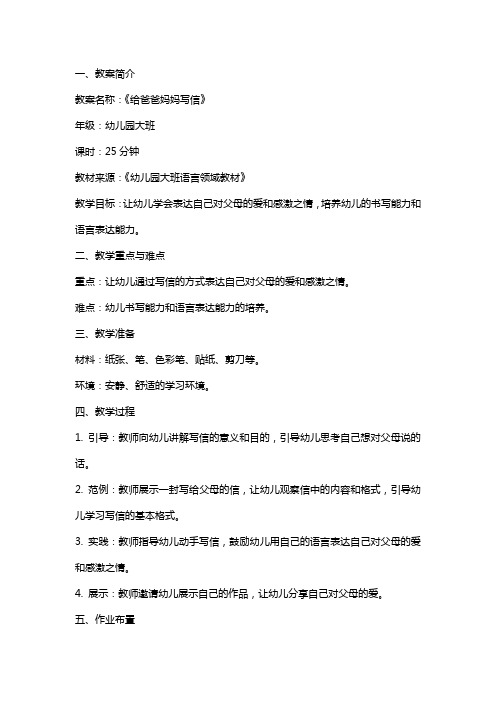 一、教案简介

教案名称：《给爸爸妈妈写信》

年级：幼儿园大班

课时：25 分钟

教材来源：《幼儿园大班语言领域教材》

教学目标：让幼儿学会表达自己对父母的爱和感激之情，培养幼儿的书写能力和语言表达能力。

二、教学重点与难点

重点：让幼儿通过写信的方式表达自己对父母的爱和感激之情。

难点：幼儿书写能力和语言表达能力的培养。

三、教学准备

材料：纸张、笔、色彩笔、贴纸、剪刀等。

环境：安静、舒适的学习环境。

四、教学过程

1. 引导：教师向幼儿讲解写信的意义和目的，引导幼儿思考自己想对父母说的话。

2. 范例：教师展示一封写给父母的信，让幼儿观察信中的内容和格式，引导幼儿学习写信的基本格式。

3. 实践：教师指导幼儿动手写信，鼓励幼儿用自己的语言表达自己对父母的爱和感激之情。

4. 展示：教师邀请幼儿展示自己的作品，让幼儿分享自己对父母的爱。

五、作业布置